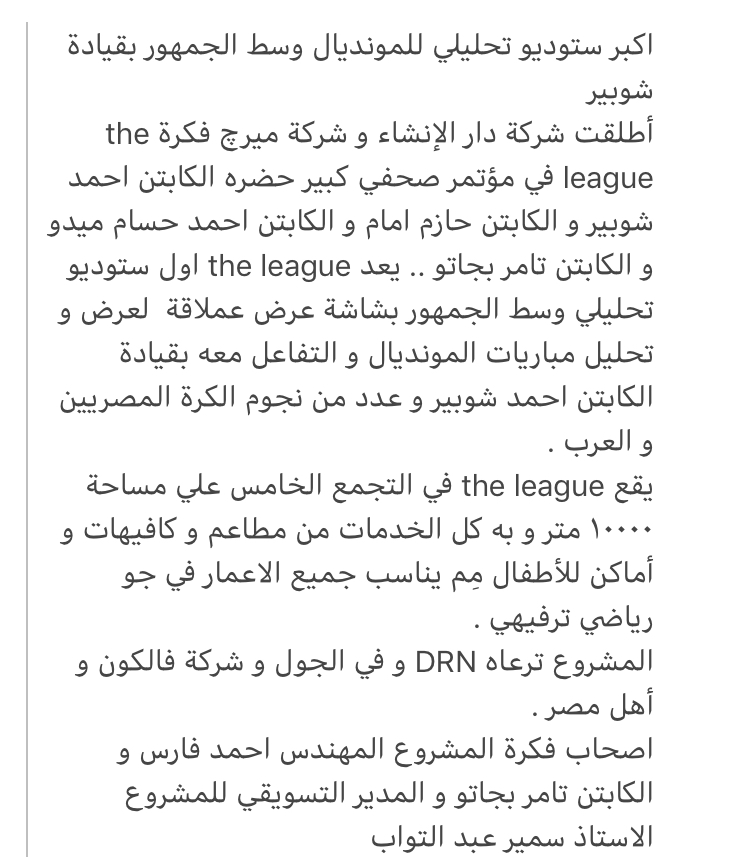 اكبر ستوديو تحليلي للمونديال وسط الجمهور بقيادة شوبير
أطلقت شركة دار الإنشاء و شركة ميرچ فكرة the league في مؤتمر صحفي كبير حضره الكابتن احمد شوبير و الكابتن حازم امام و الكابتن احمد حسام ميدو و الكابتن تامر بجاتو .. يعد the league اول ستوديو تحليلي وسط الجمهور بشاشة عرض عملاقة لعرض و تحليل مباريات المونديال و التفاعل معه بقيادة الكابتن احمد شوبير و عدد من نجوم الكرة المصريين و العرب .
يقع the league في التجمع الخامس علي مساحة ١٠٠٠٠ متر و به كل الخدمات من مطاعم و كافيهات و أماكن للأطفال مِم يناسب جميع الاعمار في جو رياضي ترفيهي .
المشروع ترعاه DRN و في الجول و شركة فالكون و أهل مصر .
اصحاب فكرة المشروع المهندس احمد فارس و الكابتن تامر بجاتو و المدير التسويقي للمشروع الاستاذ سمير عبد التواب